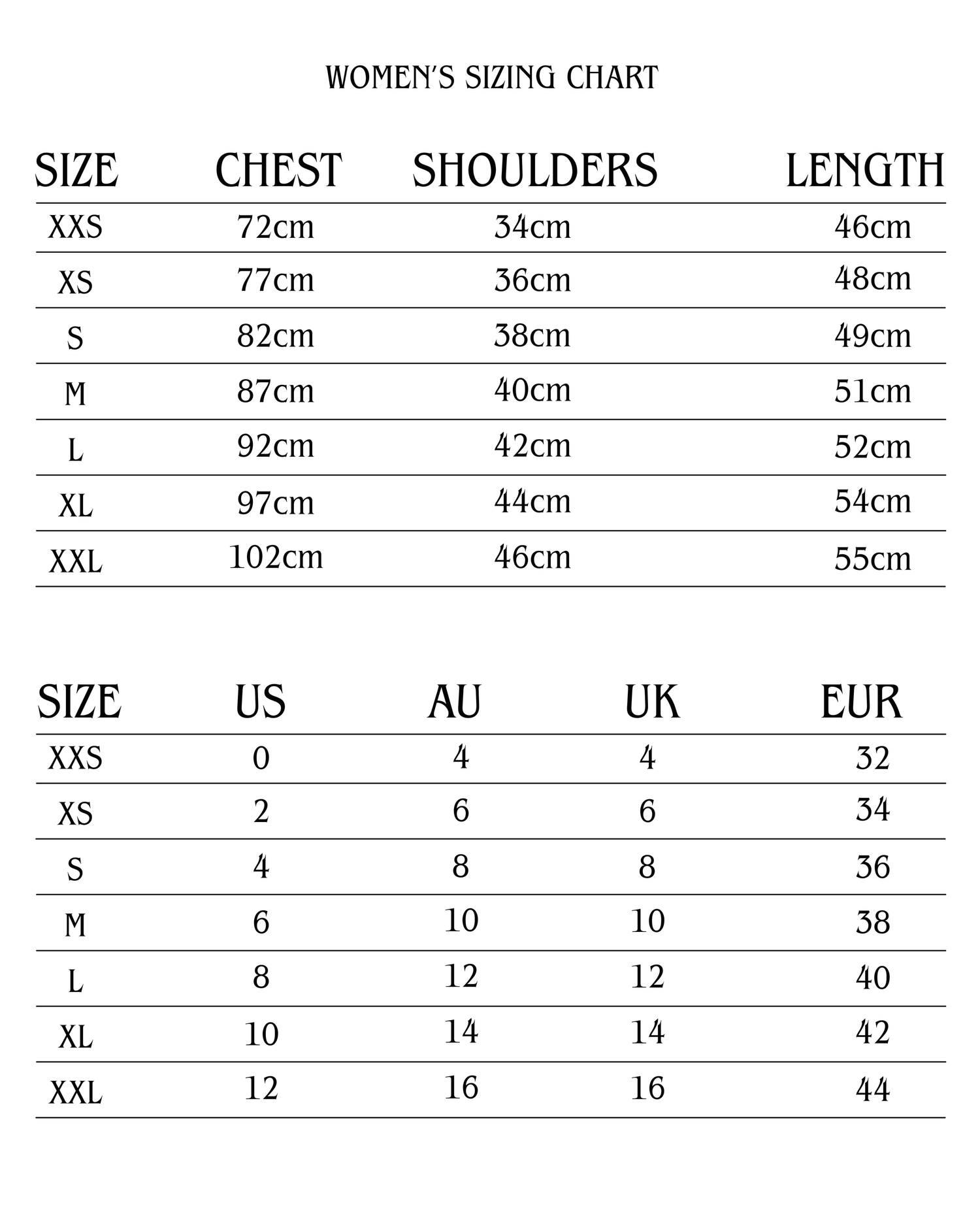 WOMEN'S SIZING CHART

| SIZE | CHEST | SHOULDERS | LENGTH |
|---|---|---|---|
| XXS | 72cm | 34cm | 46cm |
| XS | 77cm | 36cm | 48cm |
| S | 82cm | 38cm | 49cm |
| M | 87cm | 40cm | 51cm |
| L | 92cm | 42cm | 52cm |
| XL | 97cm | 44cm | 54cm |
| XXL | 102cm | 46cm | 55cm |

| SIZE | US | AU | UK | EUR |
|---|---|---|---|---|
| XXS | 0 | 4 | 4 | 32 |
| XS | 2 | 6 | 6 | 34 |
| S | 4 | 8 | 8 | 36 |
| M | 6 | 10 | 10 | 38 |
| L | 8 | 12 | 12 | 40 |
| XL | 10 | 14 | 14 | 42 |
| XXL | 12 | 16 | 16 | 44 |